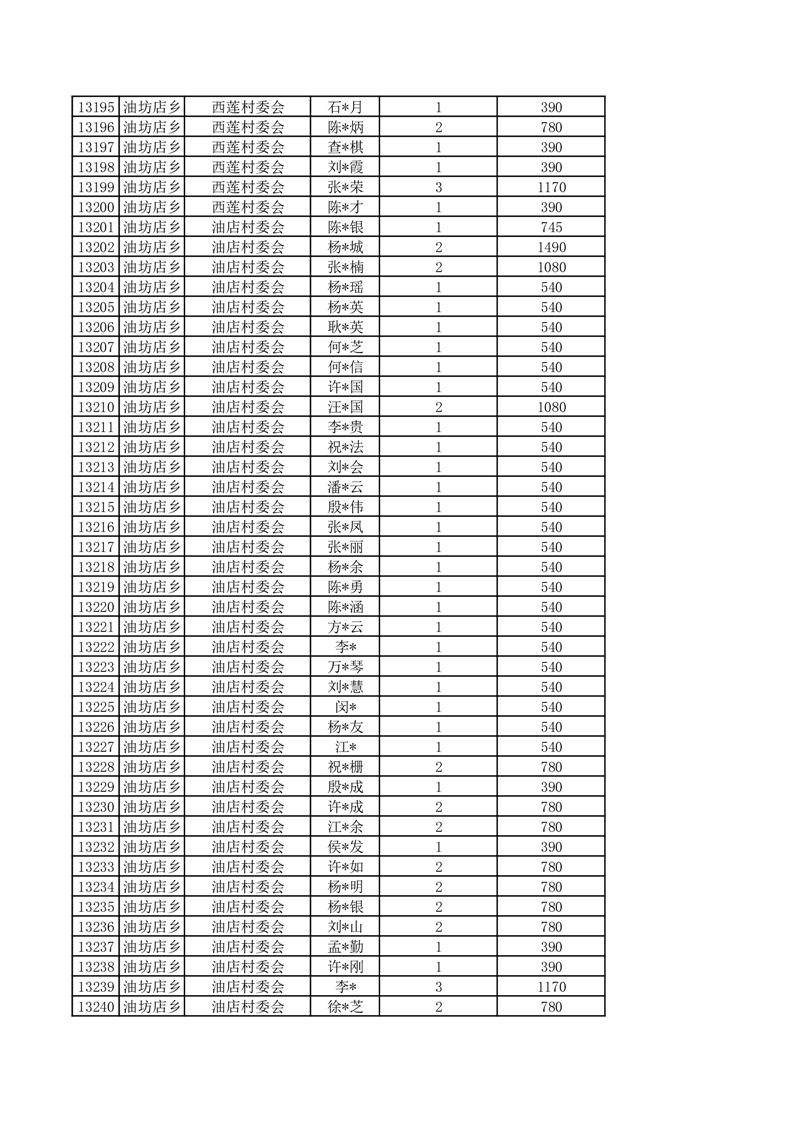 | 13195 | 油坊店乡 | 西莲村委会 | 石*月 | 1 | 390 |
|---|---|---|---|---|---|
| 13196 | 油坊店乡 | 西莲村委会 | 陈*炳 | 2 | 780 |
| 13197 | 油坊店乡 | 西莲村委会 | 查*棋 | 1 | 390 |
| 13198 | 油坊店乡 | 西莲村委会 | 刘*霞 | 1 | 390 |
| 13199 | 油坊店乡 | 西莲村委会 | 张*荣 | 3 | 1170 |
| 13200 | 油坊店乡 | 西莲村委会 | 陈*才 | 1 | 390 |
| 13201 | 油坊店乡 | 油店村委会 | 陈*银 | 1 | 745 |
| 13202 | 油坊店乡 | 油店村委会 | 杨*城 | 2 | 1490 |
| 13203 | 油坊店乡 | 油店村委会 | 张*楠 | 2 | 1080 |
| 13204 | 油坊店乡 | 油店村委会 | 杨*瑶 | 1 | 540 |
| 13205 | 油坊店乡 | 油店村委会 | 杨*英 | 1 | 540 |
| 13206 | 油坊店乡 | 油店村委会 | 耿*英 | 1 | 540 |
| 13207 | 油坊店乡 | 油店村委会 | 何*芝 | 1 | 540 |
| 13208 | 油坊店乡 | 油店村委会 | 何*信 | 1 | 540 |
| 13209 | 油坊店乡 | 油店村委会 | 许*国 | 1 | 540 |
| 13210 | 油坊店乡 | 油店村委会 | 汪*国 | 2 | 1080 |
| 13211 | 油坊店乡 | 油店村委会 | 李*贵 | 1 | 540 |
| 13212 | 油坊店乡 | 油店村委会 | 祝*法 | 1 | 540 |
| 13213 | 油坊店乡 | 油店村委会 | 刘*会 | 1 | 540 |
| 13214 | 油坊店乡 | 油店村委会 | 潘*云 | 1 | 540 |
| 13215 | 油坊店乡 | 油店村委会 | 殷*伟 | 1 | 540 |
| 13216 | 油坊店乡 | 油店村委会 | 张*凤 | 1 | 540 |
| 13217 | 油坊店乡 | 油店村委会 | 张*丽 | 1 | 540 |
| 13218 | 油坊店乡 | 油店村委会 | 杨*余 | 1 | 540 |
| 13219 | 油坊店乡 | 油店村委会 | 陈*勇 | 1 | 540 |
| 13220 | 油坊店乡 | 油店村委会 | 陈*涵 | 1 | 540 |
| 13221 | 油坊店乡 | 油店村委会 | 方*云 | 1 | 540 |
| 13222 | 油坊店乡 | 油店村委会 | 李* | 1 | 540 |
| 13223 | 油坊店乡 | 油店村委会 | 万*琴 | 1 | 540 |
| 13224 | 油坊店乡 | 油店村委会 | 刘*慧 | 1 | 540 |
| 13225 | 油坊店乡 | 油店村委会 | 闵* | 1 | 540 |
| 13226 | 油坊店乡 | 油店村委会 | 杨*友 | 1 | 540 |
| 13227 | 油坊店乡 | 油店村委会 | 江* | 1 | 540 |
| 13228 | 油坊店乡 | 油店村委会 | 祝*栅 | 2 | 780 |
| 13229 | 油坊店乡 | 油店村委会 | 殷*成 | 1 | 390 |
| 13230 | 油坊店乡 | 油店村委会 | 许*成 | 2 | 780 |
| 13231 | 油坊店乡 | 油店村委会 | 江*余 | 2 | 780 |
| 13232 | 油坊店乡 | 油店村委会 | 侯*发 | 1 | 390 |
| 13233 | 油坊店乡 | 油店村委会 | 许*如 | 2 | 780 |
| 13234 | 油坊店乡 | 油店村委会 | 杨*明 | 2 | 780 |
| 13235 | 油坊店乡 | 油店村委会 | 杨*银 | 2 | 780 |
| 13236 | 油坊店乡 | 油店村委会 | 刘*山 | 2 | 780 |
| 13237 | 油坊店乡 | 油店村委会 | 孟*勤 | 1 | 390 |
| 13238 | 油坊店乡 | 油店村委会 | 许*刚 | 1 | 390 |
| 13239 | 油坊店乡 | 油店村委会 | 李* | 3 | 1170 |
| 13240 | 油坊店乡 | 油店村委会 | 徐*芝 | 2 | 780 |